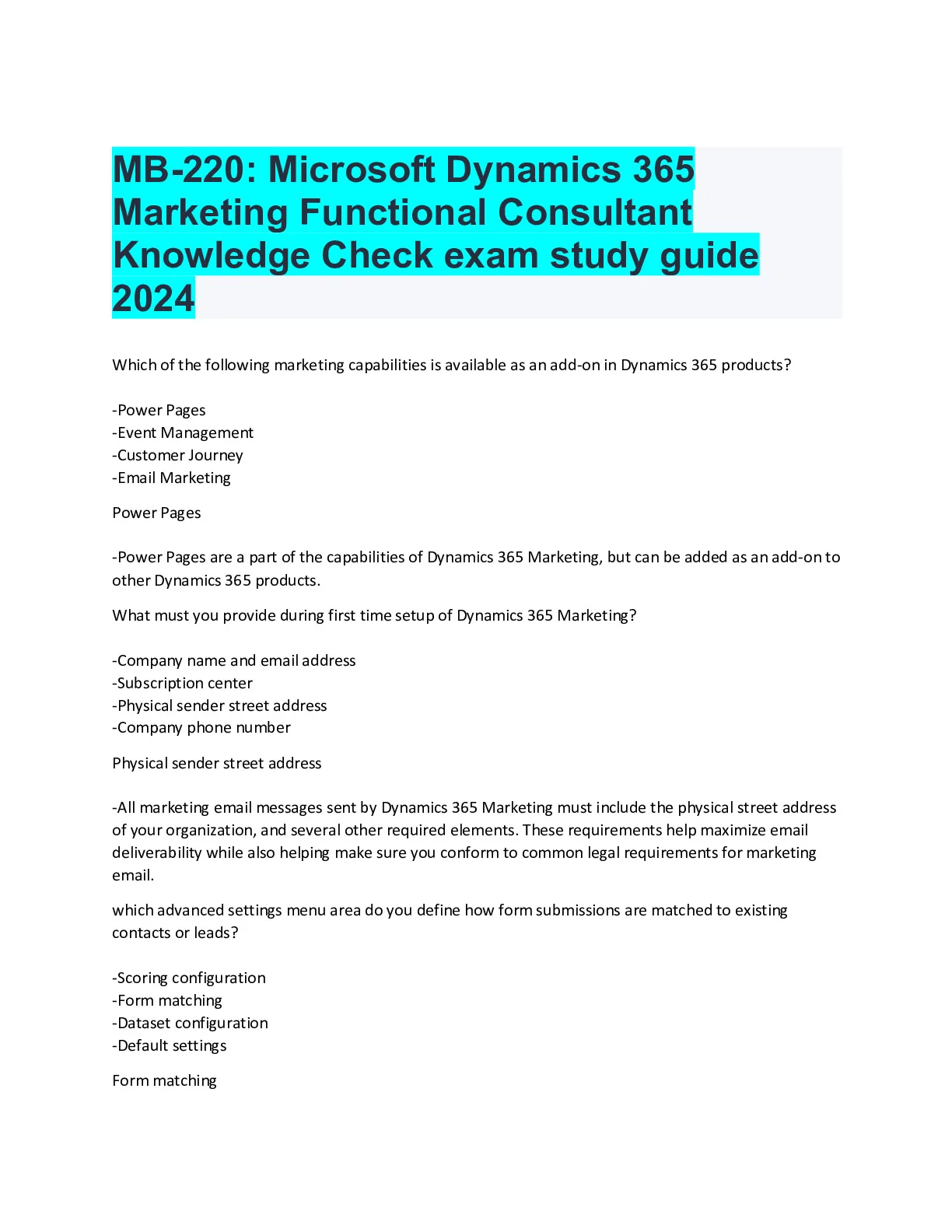 MB-220: Microsoft Dynamics 365 Marketing Functional Consultant Knowledge Check exam study guide 2024

Which of the following marketing capabilities is available as an add-on in Dynamics 365 products?

-Power Pages
-Event Management
-Customer Journey
-Email Marketing

Power Pages

-Power Pages are a part of the capabilities of Dynamics 365 Marketing, but can be added as an add-on to other Dynamics 365 products.

What must you provide during first time setup of Dynamics 365 Marketing?

-Company name and email address
-Subscription center
-Physical sender street address
-Company phone number

Physical sender street address

-All marketing email messages sent by Dynamics 365 Marketing must include the physical street address of your organization, and several other required elements. These requirements help maximize email deliverability while also helping make sure you conform to common legal requirements for marketing email.

which advanced settings menu area do you define how form submissions are matched to existing contacts or leads?

-Scoring configuration
-Form matching
-Dataset configuration
-Default settings

Form matching